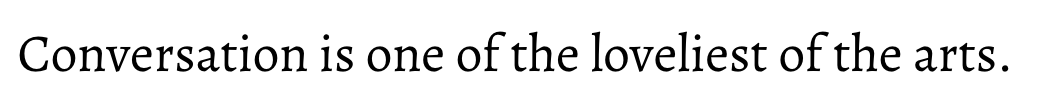 Conversation is one of the loveliest of the arts.